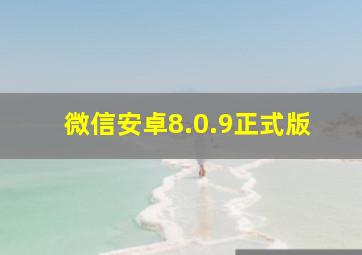 微信安卓8.0.9正式版